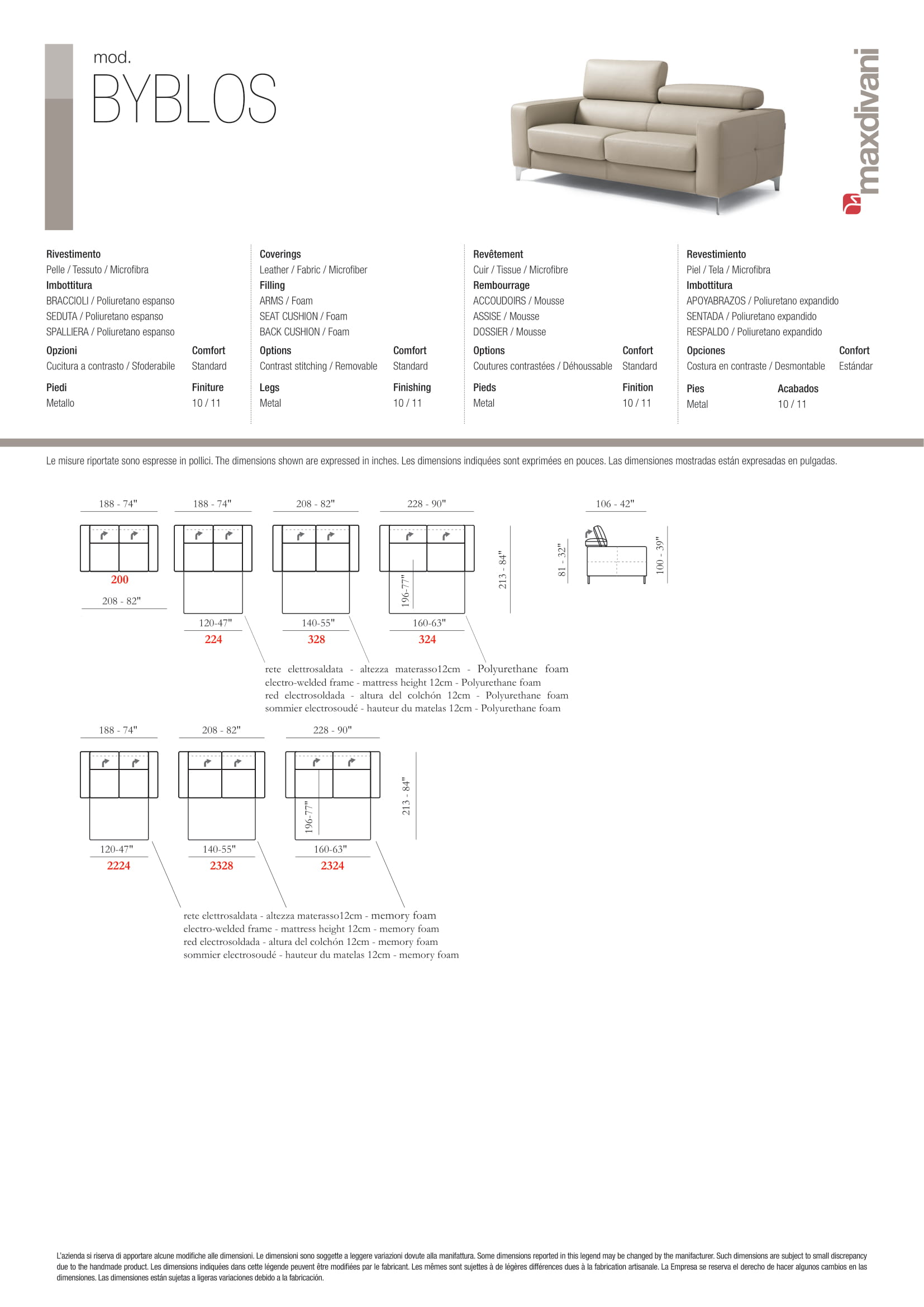 mod.
BYBLOS

maxdivani

Rivestimento
Pelle / Tessuto / Microfibra
Imbottitura
BRACCIOLI / Poliuretano espanso
SEDUTA / Poliuretano espanso
SPALLIERA / Poliuretano espanso
Opzioni
Cucitura a contrasto / Sfoderabile
Comfort
Standard
Piedi
Metallo
Finiture
10 / 11

Coverings
Leather / Fabric / Microfiber
Filling
ARMS / Foam
SEAT CUSHION / Foam
BACK CUSHION / Foam
Options
Contrast stitching / Removable
Comfort
Standard
Legs
Metal
Finishing
10 / 11

Revêtement
Cuir / Tissue / Microfibre
Rembourrage
ACCOUDOIRS / Mousse
ASSISE / Mousse
DOSSIER / Mousse
Options
Coutures contrastées / Déhoussable
Confort
Standard
Pieds
Metal
Finition
10 / 11

Revestimiento
Piel / Tela / Microfibra
Imbottitura
APOYABRAZOS / Poliuretano expandido
SENTADA / Poliuretano expandido
RESPALDO / Poliuretano expandido
Opciones
Costura en contraste / Desmontable
Confort
Estándar
Pies
Metal
Acabados
10 / 11

Le misure riportate sono espresse in pollici. The dimensions shown are expressed in inches. Les dimensions indiquées sont exprimées en pouces. Las dimensiones mostradas están expresadas en pulgadas.

188 - 74"
200
208 - 82"

188 - 74"
120-47"
224

208 - 82"
140-55"
328

228 - 90"
196-77"
160-63"
324

213 - 84"

106 - 42"
81 - 32"
100 - 39"

rete elettrosaldata - altezza materasso12cm - Polyurethane foam
electro-welded frame - mattress height 12cm - Polyurethane foam
red electrosoldada - altura del colchón 12cm - Polyurethane foam
sommier electrosoudé - hauteur du matelas 12cm - Polyurethane foam

188 - 74"
120-47"
2224

208 - 82"
140-55"
2328

228 - 90"
196-77"
160-63"
2324

213 - 84"

rete elettrosaldata - altezza materasso12cm - memory foam
electro-welded frame - mattress height 12cm - memory foam
red electrosoldada - altura del colchón 12cm - memory foam
sommier electrosoudé - hauteur du matelas 12cm - memory foam

L'azienda si riserva di apportare alcune modifiche alle dimensioni. Le dimensioni sono soggette a leggere variazioni dovute alla manifattura. Some dimensions reported in this legend may be changed by the manifacturer. Such dimensions are subject to small discrepancy due to the handmade product. Les dimensions indiquées dans cette légende peuvent être modifiées par le fabricant. Les mêmes sont sujettes à de légères différences dues à la fabrication artisanale. La Empresa se reserva el derecho de hacer algunos cambios en las dimensiones. Las dimensiones están sujetas a ligeras variaciones debido a la fabricación.